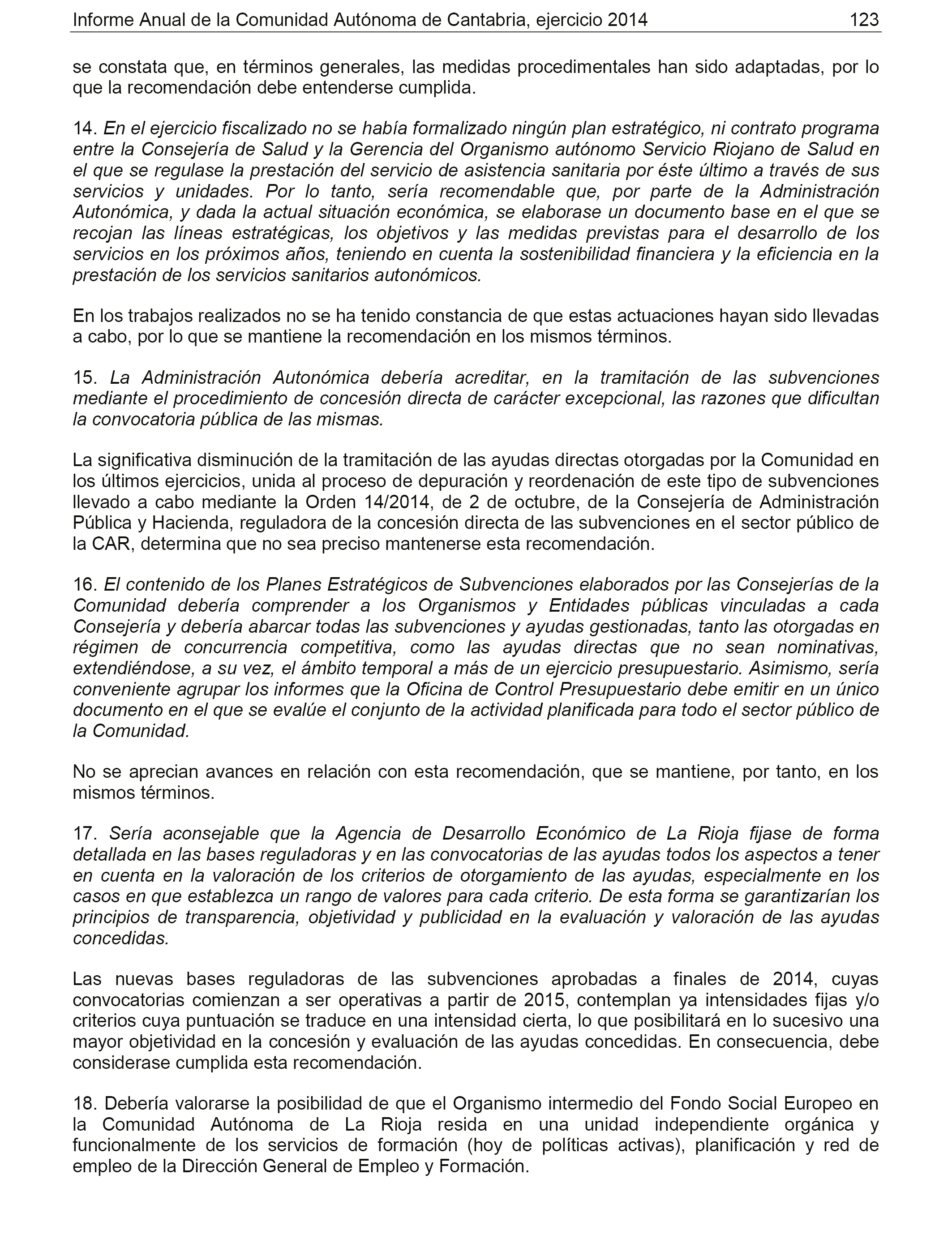 Informe Anual de la Comunidad Autónoma de Cantabria, ejercicio 2014 123

se constata que, en términos generales, las medidas procedimentales han sido adaptadas, por lo que la recomendación debe entenderse cumplida.

14. En el ejercicio fiscalizado no se había formalizado ningún plan estratégico, ni contrato programa entre la Consejería de Salud y la Gerencia del Organismo autónomo Servicio Riojano de Salud en el que se regulase la prestación del servicio de asistencia sanitaria por éste último a través de sus servicios y unidades. Por lo tanto, sería recomendable que, por parte de la Administración Autonómica, y dada la actual situación económica, se elaborase un documento base en el que se recojan las líneas estratégicas, los objetivos y las medidas previstas para el desarrollo de los servicios en los próximos años, teniendo en cuenta la sostenibilidad financiera y la eficiencia en la prestación de los servicios sanitarios autonómicos.

En los trabajos realizados no se ha tenido constancia de que estas actuaciones hayan sido llevadas a cabo, por lo que se mantiene la recomendación en los mismos términos.

15. La Administración Autonómica debería acreditar, en la tramitación de las subvenciones mediante el procedimiento de concesión directa de carácter excepcional, las razones que dificultan la convocatoria pública de las mismas.

La significativa disminución de la tramitación de las ayudas directas otorgadas por la Comunidad en los últimos ejercicios, unida al proceso de depuración y reordenación de este tipo de subvenciones llevado a cabo mediante la Orden 14/2014, de 2 de octubre, de la Consejería de Administración Pública y Hacienda, reguladora de la concesión directa de las subvenciones en el sector público de la CAR, determina que no sea preciso mantenerse esta recomendación.

16. El contenido de los Planes Estratégicos de Subvenciones elaborados por las Consejerías de la Comunidad debería comprender a los Organismos y Entidades públicas vinculadas a cada Consejería y debería abarcar todas las subvenciones y ayudas gestionadas, tanto las otorgadas en régimen de concurrencia competitiva, como las ayudas directas que no sean nominativas, extendiéndose, a su vez, el ámbito temporal a más de un ejercicio presupuestario. Asimismo, sería conveniente agrupar los informes que la Oficina de Control Presupuestario debe emitir en un único documento en el que se evalúe el conjunto de la actividad planificada para todo el sector público de la Comunidad.

No se aprecian avances en relación con esta recomendación, que se mantiene, por tanto, en los mismos términos.

17. Sería aconsejable que la Agencia de Desarrollo Económico de La Rioja fijase de forma detallada en las bases reguladoras y en las convocatorias de las ayudas todos los aspectos a tener en cuenta en la valoración de los criterios de otorgamiento de las ayudas, especialmente en los casos en que establezca un rango de valores para cada criterio. De esta forma se garantizarían los principios de transparencia, objetividad y publicidad en la evaluación y valoración de las ayudas concedidas.

Las nuevas bases reguladoras de las subvenciones aprobadas a finales de 2014, cuyas convocatorias comienzan a ser operativas a partir de 2015, contemplan ya intensidades fijas y/o criterios cuya puntuación se traduce en una intensidad cierta, lo que posibilitará en lo sucesivo una mayor objetividad en la concesión y evaluación de las ayudas concedidas. En consecuencia, debe considerase cumplida esta recomendación.

18. Debería valorarse la posibilidad de que el Organismo intermedio del Fondo Social Europeo en la Comunidad Autónoma de La Rioja resida en una unidad independiente orgánica y funcionalmente de los servicios de formación (hoy de políticas activas), planificación y red de empleo de la Dirección General de Empleo y Formación.